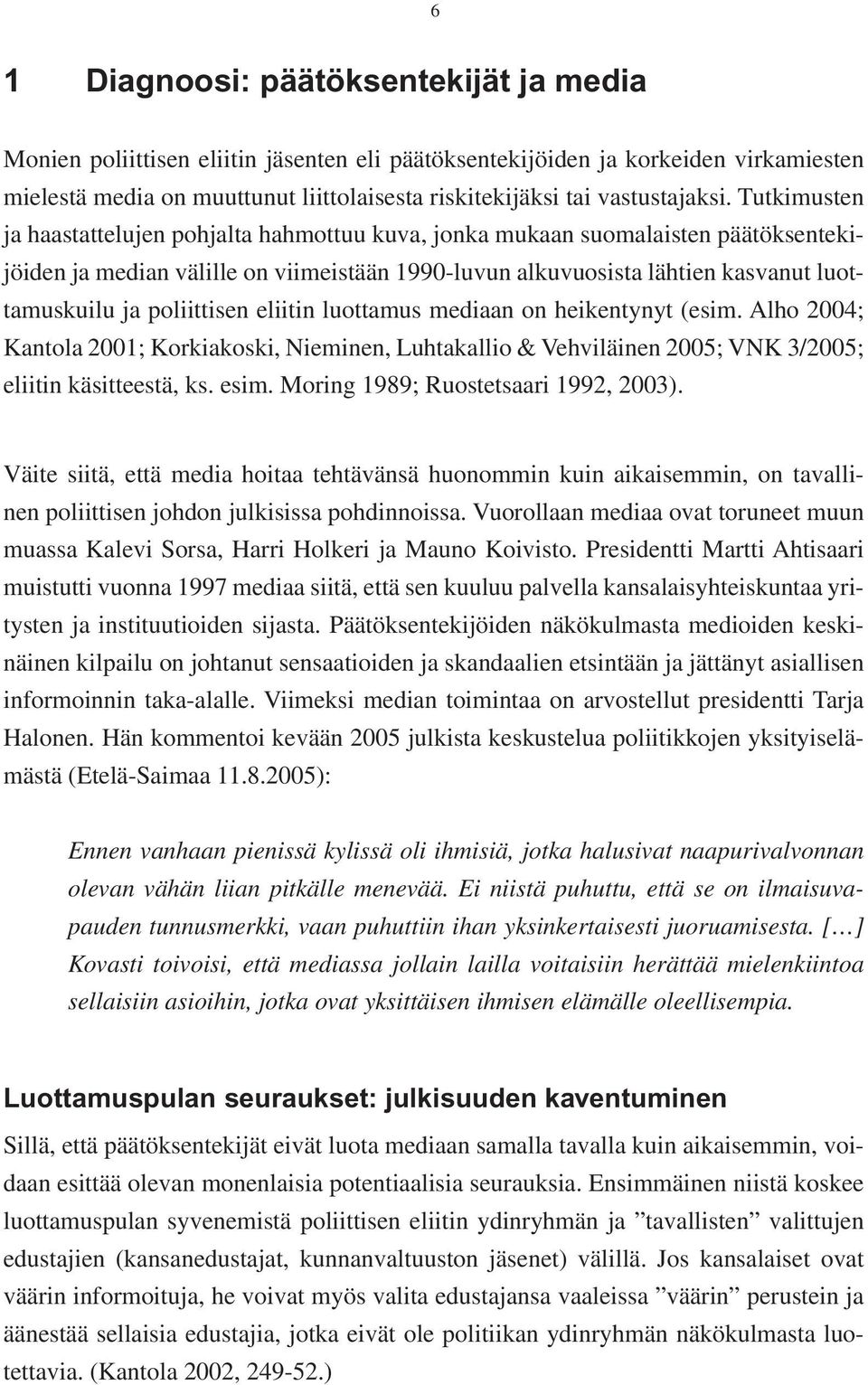 6

1 Diagnoosi: päätöksentekijät ja media

Monien poliittisen eliitin jäsenten eli päätöksentekijöiden ja korkeiden virkamiesten mielestä media on muuttunut liittolaisesta riskitekijäksi tai vastustajaksi. Tutkimusten ja haastattelujen pohjalta hahmottuu kuva, jonka mukaan suomalaisten päätöksentekijöiden ja median välille on viimeistään 1990-luvun alkuvuosista lähtien kasvanut luottamuskuilu ja poliittisen eliitin luottamus mediaan on heikentynyt (esim. Alho 2004; Kantola 2001; Korkiakoski, Nieminen, Luhtakallio & Vehviläinen 2005; VNK 3/2005; eliitin käsitteestä, ks. esim. Moring 1989; Ruostetsaari 1992, 2003).

Väite siitä, että media hoitaa tehtävänsä huonommin kuin aikaisemmin, on tavallinen poliittisen johdon julkisissa pohdinnoissa. Vuorollaan mediaa ovat toruneet muun muassa Kalevi Sorsa, Harri Holkeri ja Mauno Koivisto. Presidentti Martti Ahtisaari muistutti vuonna 1997 mediaa siitä, että sen kuuluu palvella kansalaisyhteiskuntaa yritysten ja instituutioiden sijasta. Päätöksentekijöiden näkökulmasta medioiden keskinäinen kilpailu on johtanut sensaatioiden ja skandaalien etsintään ja jättänyt asiallisen informoinnin taka-alalle. Viimeksi median toimintaa on arvostellut presidentti Tarja Halonen. Hän kommentoi kevään 2005 julkista keskustelua poliitikkojen yksityiselämästä (Etelä-Saimaa 11.8.2005):

Ennen vanhaan pienissä kylissä oli ihmisiä, jotka halusivat naapurivalvonnan olevan vähän liian pitkälle menevää. Ei niistä puhuttu, että se on ilmaisuvapauden tunnusmerkki, vaan puhuttiin ihan yksinkertaisesti juoruamisesta. [...] Kovasti toivoisi, että mediassa jollain lailla voitaisiin herättää mielenkiintoa sellaisiin asioihin, jotka ovat yksittäisen ihmisen elämälle oleellisempia.

Luottamuspulan seuraukset: julkisuuden kaventuminen

Sillä, että päätöksentekijät eivät luota mediaan samalla tavalla kuin aikaisemmin, voidaan esittää olevan monenlaisia potentiaalisia seurauksia. Ensimmäinen niistä koskee luottamuspulan syvenemistä poliittisen eliitin ydinryhmän ja ”tavallisten” valittujen edustajien (kansanedustajat, kunnanvaltuuston jäsenet) välillä. Jos kansalaiset ovat väärin informoituja, he voivat myös valita edustajansa vaaleissa ”väärin” perustein ja äänestää sellaisia edustajia, jotka eivät ole politiikan ydinryhmän näkökulmasta luotettavia. (Kantola 2002, 249-52.)